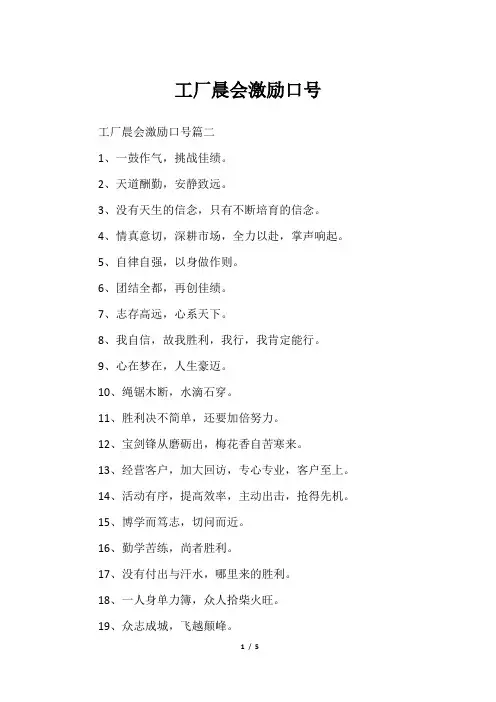 工厂晨会激励口号

工厂晨会激励口号篇二

1、一鼓作气，挑战佳绩。

2、天道酬勤，安静致远。

3、没有天生的信念，只有不断培育的信念。

4、情真意切，深耕市场，全力以赴，掌声响起。

5、自律自强，以身做作则。

6、团结全都，再创佳绩。

7、志存高远，心系天下。

8、我自信，故我胜利，我行，我肯定能行。

9、心在梦在，人生豪迈。

10、绳锯木断，水滴石穿。

11、胜利决不简单，还要加倍努力。

12、宝剑锋从磨砺出，梅花香自苦寒来。

13、经营客户，加大回访，专心专业，客户至上。

14、活动有序，提高效率，主动出击，抢得先机。

15、博学而笃志，切问而近。

16、勤学苦练，尚者胜利。

17、没有付出与汗水，哪里来的胜利。

18、一人身单力簿，众人拾柴火旺。

19、众志成城，飞越颠峰。

1 / 5